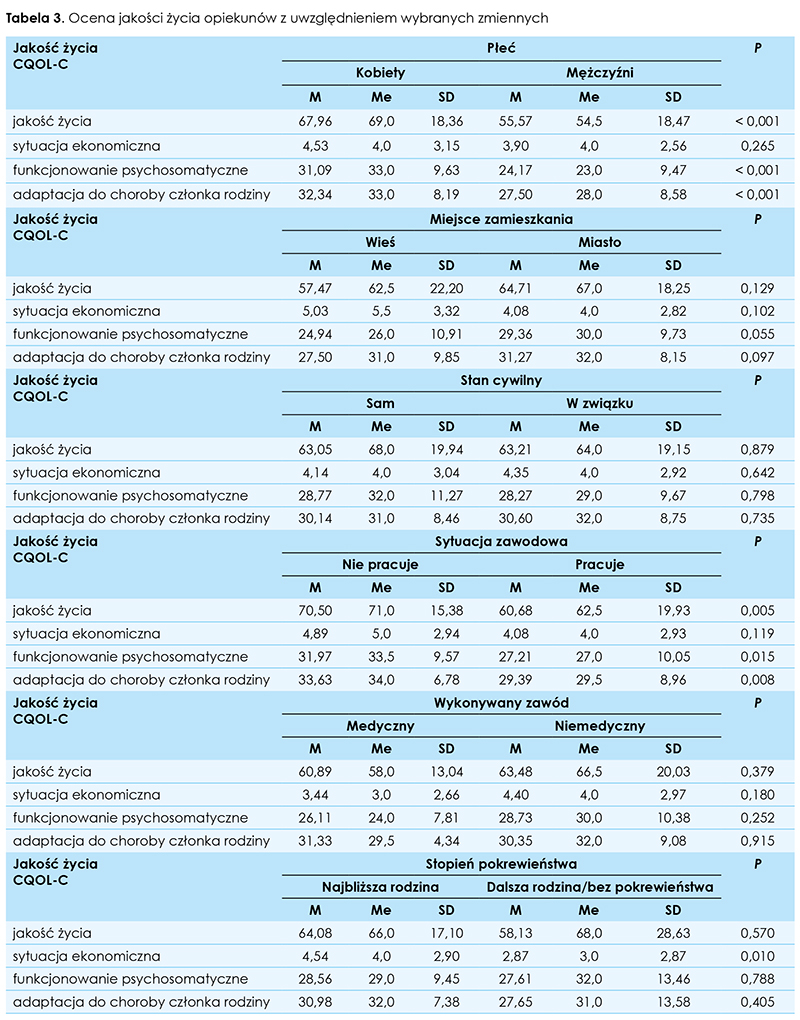 **Tabela 3.** Ocena jakości życia opiekunów z uwzględnieniem wybranych zmiennych

| Jakość życia CQOL-C | Płeć | | | | | | P |
|---|---|---|---|---|---|---|---|
| | Kobiety | | | Mężczyźni | | | |
| | M | Me | SD | M | Me | SD | |
| jakość życia | 67,96 | 69,0 | 18,36 | 55,57 | 54,5 | 18,47 | < 0,001 |
| sytuacja ekonomiczna | 4,53 | 4,0 | 3,15 | 3,90 | 4,0 | 2,56 | 0,265 |
| funkcjonowanie psychosomatyczne | 31,09 | 33,0 | 9,63 | 24,17 | 23,0 | 9,47 | < 0,001 |
| adaptacja do choroby członka rodziny | 32,34 | 33,0 | 8,19 | 27,50 | 28,0 | 8,58 | < 0,001 |
| Jakość życia CQOL-C | Miejsce zamieszkania | | | | | | P |
| | Wieś | | | Miasto | | | |
| | M | Me | SD | M | Me | SD | |
| jakość życia | 57,47 | 62,5 | 22,20 | 64,71 | 67,0 | 18,25 | 0,129 |
| sytuacja ekonomiczna | 5,03 | 5,5 | 3,32 | 4,08 | 4,0 | 2,82 | 0,102 |
| funkcjonowanie psychosomatyczne | 24,94 | 26,0 | 10,91 | 29,36 | 30,0 | 9,73 | 0,055 |
| adaptacja do choroby członka rodziny | 27,50 | 31,0 | 9,85 | 31,27 | 32,0 | 8,15 | 0,097 |
| Jakość życia CQOL-C | Stan cywilny | | | | | | P |
| | Sam | | | W związku | | | |
| | M | Me | SD | M | Me | SD | |
| jakość życia | 63,05 | 68,0 | 19,94 | 63,21 | 64,0 | 19,15 | 0,879 |
| sytuacja ekonomiczna | 4,14 | 4,0 | 3,04 | 4,35 | 4,0 | 2,92 | 0,642 |
| funkcjonowanie psychosomatyczne | 28,77 | 32,0 | 11,27 | 28,27 | 29,0 | 9,67 | 0,798 |
| adaptacja do choroby członka rodziny | 30,14 | 31,0 | 8,46 | 30,60 | 32,0 | 8,75 | 0,735 |
| Jakość życia CQOL-C | Sytuacja zawodowa | | | | | | P |
| | Nie pracuje | | | Pracuje | | | |
| | M | Me | SD | M | Me | SD | |
| jakość życia | 70,50 | 71,0 | 15,38 | 60,68 | 62,5 | 19,93 | 0,005 |
| sytuacja ekonomiczna | 4,89 | 5,0 | 2,94 | 4,08 | 4,0 | 2,93 | 0,119 |
| funkcjonowanie psychosomatyczne | 31,97 | 33,5 | 9,57 | 27,21 | 27,0 | 10,05 | 0,015 |
| adaptacja do choroby członka rodziny | 33,63 | 34,0 | 6,78 | 29,39 | 29,5 | 8,96 | 0,008 |
| Jakość życia CQOL-C | Wykonywany zawód | | | | | | P |
| | Medyczny | | | Niemedyczny | | | |
| | M | Me | SD | M | Me | SD | |
| jakość życia | 60,89 | 58,0 | 13,04 | 63,48 | 66,5 | 20,03 | 0,379 |
| sytuacja ekonomiczna | 3,44 | 3,0 | 2,66 | 4,40 | 4,0 | 2,97 | 0,180 |
| funkcjonowanie psychosomatyczne | 26,11 | 24,0 | 7,81 | 28,73 | 30,0 | 10,38 | 0,252 |
| adaptacja do choroby członka rodziny | 31,33 | 29,5 | 4,34 | 30,35 | 32,0 | 9,08 | 0,915 |
| Jakość życia CQOL-C | Stopień pokrewieństwa | | | | | | P |
| | Najbliższa rodzina | | | Dalsza rodzina/bez pokrewieństwa | | | |
| | M | Me | SD | M | Me | SD | |
| jakość życia | 64,08 | 66,0 | 17,10 | 58,13 | 68,0 | 28,63 | 0,570 |
| sytuacja ekonomiczna | 4,54 | 4,0 | 2,90 | 2,87 | 3,0 | 2,87 | 0,010 |
| funkcjonowanie psychosomatyczne | 28,56 | 29,0 | 9,45 | 27,61 | 32,0 | 13,46 | 0,788 |
| adaptacja do choroby członka rodziny | 30,98 | 32,0 | 7,38 | 27,65 | 31,0 | 13,58 | 0,405 |